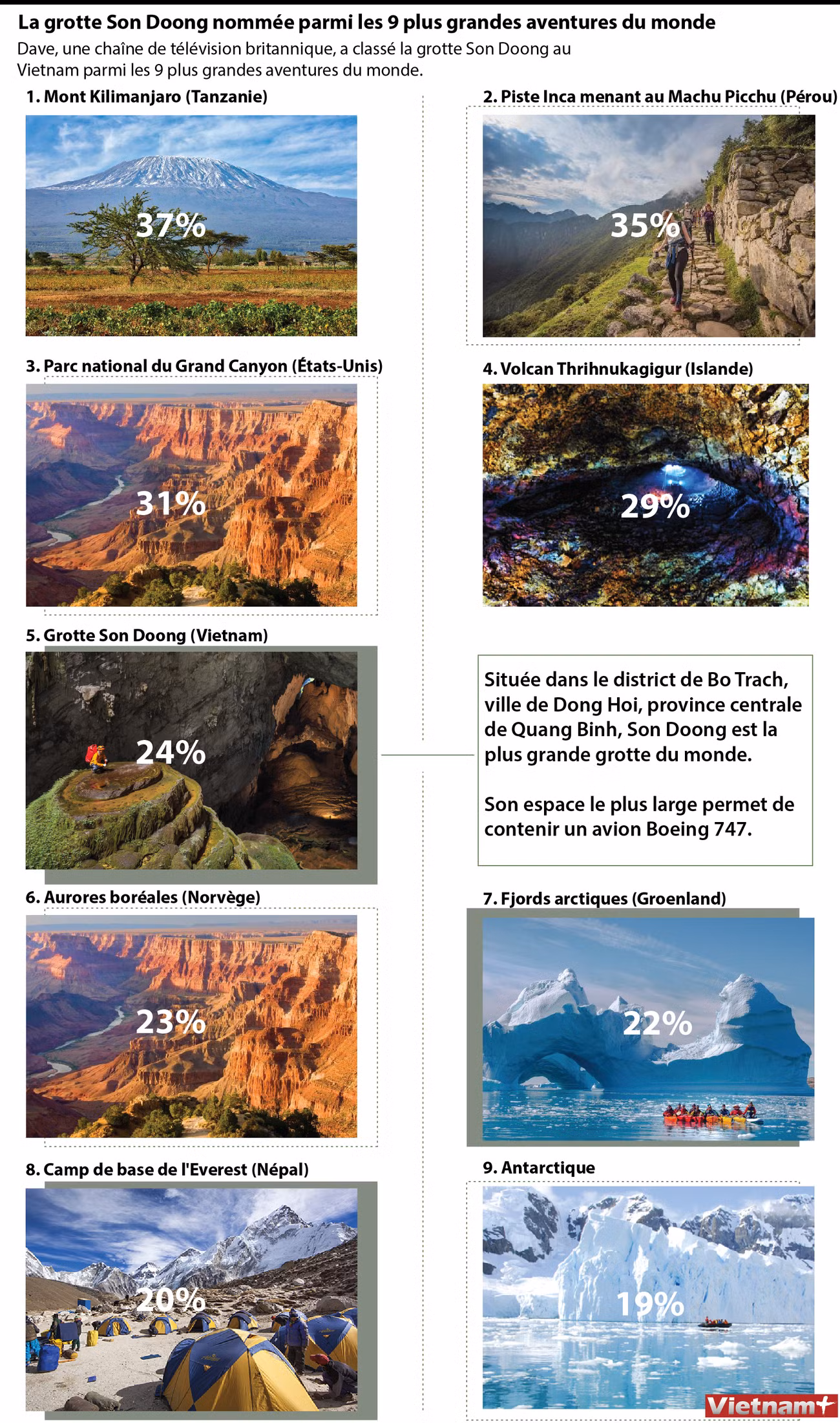 La grotte Son Doong nommée parmi les 9 plus grandes aventures du monde

Dave, une chaîne de télévision britannique, a classé la grotte Son Doong au Vietnam parmi les 9 plus grandes aventures du monde.

1. Mont Kilimanjaro (Tanzanie)

37%

2. Piste Inca menant au Machu Picchu (Pérou)

35%

3. Parc national du Grand Canyon (États-Unis)

31%

4. Volcan Thrihnukagigur (Islande)

29%

5. Grotte Son Doong (Vietnam)

24%

Située dans le district de Bo Trach, ville de Dong Hoi, province centrale de Quang Binh, Son Doong est la plus grande grotte du monde.

Son espace le plus large permet de contenir un avion Boeing 747.

6. Aurores boréales (Norvège)

23%

7. Fjords arctiques (Groenland)

22%

8. Camp de base de l'Everest (Népal)

20%

9. Antarctique

19%

Vietnam+